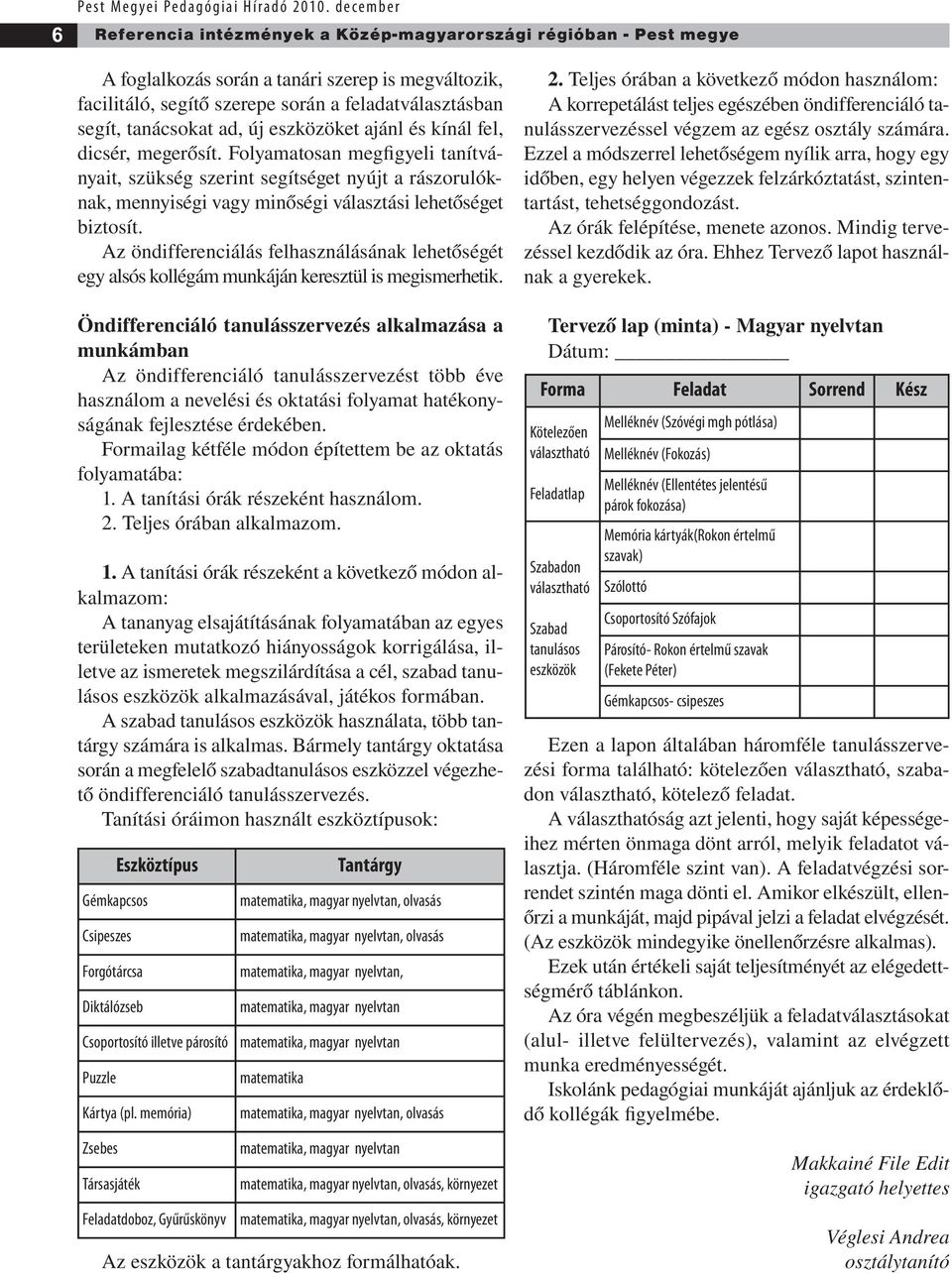 Pest Megyei Pedagógiai Híradó 2010. december

6 Referencia intézmények a Közép-magyarországi régióban - Pest megye

A foglalkozás során a tanári szerep is megváltozik, facilitáló, segítő szerepe során a feladatválasztásban segít, tanácsokat ad, új eszközöket ajánl és kínál fel, dicsér, megerősít. Folyamatosan megfigyeli tanítványait, szükség szerint segítséget nyújt a rászorulóknak, mennyiségi vagy minőségi választási lehetőséget biztosít.

Az öndifferenciálás felhasználásának lehetőségét egy alsós kollégám munkáján keresztül is megismerhetik.

Öndifferenciáló tanulásszervezés alkalmazása a munkámban

Az öndifferenciáló tanulásszervezést több éve használom a nevelési és oktatási folyamat hatékonyságának fejlesztése érdekében.

Formailag kétféle módon építettem be az oktatás folyamatába:
1. A tanítási órák részeként használom.
2. Teljes órában alkalmazom.

1. A tanítási órák részeként a következő módon alkalmazom:
A tananyag elsajátításának folyamatában az egyes területeken mutatkozó hiányosságok korrigálása, illetve az ismeretek megszilárdítása a cél, szabad tanulásos eszközök alkalmazásával, játékos formában.

A szabad tanulásos eszközök használata, több tantárgy számára is alkalmas. Bármely tantárgy oktatása során a megfelelő szabadtanulásos eszközzel végezhető öndifferenciáló tanulásszervezés.

Tanítási óráimon használt eszköztípusok:

| Eszköztípus | Tantárgy |
|---|---|
| Gémkapcsos | matematika, magyar nyelvtan, olvasás |
| Csipeszes | matematika, magyar nyelvtan, olvasás |
| Forgótárcsa | matematika, magyar nyelvtan, |
| Diktálózseb | matematika, magyar nyelvtan |
| Csoportosító illetve párosító | matematika, magyar nyelvtan |
| Puzzle | matematika |
| Kártya (pl. memória) | matematika, magyar nyelvtan, olvasás |
| Zsebes | matematika, magyar nyelvtan |
| Társasjáték | matematika, magyar nyelvtan, olvasás, környezet |
| Feladatdoboz, Gyűrűskönyv | matematika, magyar nyelvtan, olvasás, környezet |

Az eszközök a tantárgyakhoz formálhatóak.

2. Teljes órában a következő módon használom:
A korrepetálást teljes egészében öndifferenciáló tanulásszervezéssel végzem az egész osztály számára. Ezzel a módszerrel lehetőségem nyílik arra, hogy egy időben, egy helyen végezzek felzárkóztatást, szintentartást, tehetséggondozást.

Az órák felépítése, menete azonos. Mindig tervezéssel kezdődik az óra. Ehhez Tervező lapot használnak a gyerekek.

Tervező lap (minta) - Magyar nyelvtan
Dátum: ________________

| Forma | Feladat | Sorrend | Kész |
|---|---|---|---|
| Kötelezően választható | Melléknév (Szóvégi mgh pótlása) | | |
| | Melléknév (Fokozás) | | |
| Feladatlap | Melléknév (Ellentétes jelentésű párok fokozása) | | |
| Szabadon választható | Memória kártyák(Rokon értelmű szavak) | | |
| | Szólottó | | |
| Szabad tanulásos eszközök | Csoportosító Szófajok | | |
| | Párosító- Rokon értelmű szavak (Fekete Péter) | | |
| | Gémkapcsos- csipeszes | | |

Ezen a lapon általában háromféle tanulásszervezési forma található: kötelezően választható, szabadon választható, kötelező feladat.

A választhatóság azt jelenti, hogy saját képességeihez mérten önmaga dönt arról, melyik feladatot választja. (Háromféle szint van). A feladatvégzési sorrendet szintén maga dönti el. Amikor elkészült, ellenőrzi a munkáját, majd pipával jelzi a feladat elvégzését. (Az eszközök mindegyike önellenőrzésre alkalmas).

Ezek után értékeli saját teljesítményét az elégedettségmérő táblánkon.

Az óra végén megbeszéljük a feladatválasztásokat (alul- illetve felültervezés), valamint az elvégzett munka eredményességét.

Iskolánk pedagógiai munkáját ajánljuk az érdeklődő kollégák figyelmébe.

Makkainé File Edit
igazgató helyettes

Véglesi Andrea
osztálytanító